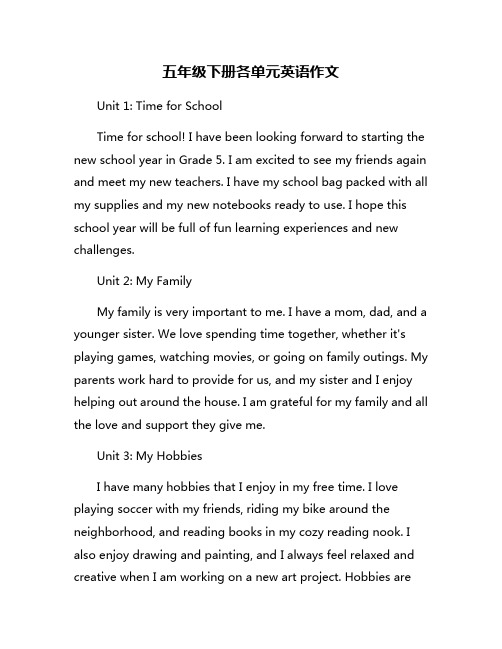 五年级下册各单元英语作文

Unit 1: Time for School

Time for school! I have been looking forward to starting the new school year in Grade 5. I am excited to see my friends again and meet my new teachers. I have my school bag packed with all my supplies and my new notebooks ready to use. I hope this school year will be full of fun learning experiences and new challenges.

Unit 2: My Family

My family is very important to me. I have a mom, dad, and a younger sister. We love spending time together, whether it's playing games, watching movies, or going on family outings. My parents work hard to provide for us, and my sister and I enjoy helping out around the house. I am grateful for my family and all the love and support they give me.

Unit 3: My Hobbies

I have many hobbies that I enjoy in my free time. I love playing soccer with my friends, riding my bike around the neighborhood, and reading books in my cozy reading nook. I also enjoy drawing and painting, and I always feel relaxed and creative when I am working on a new art project. Hobbies are